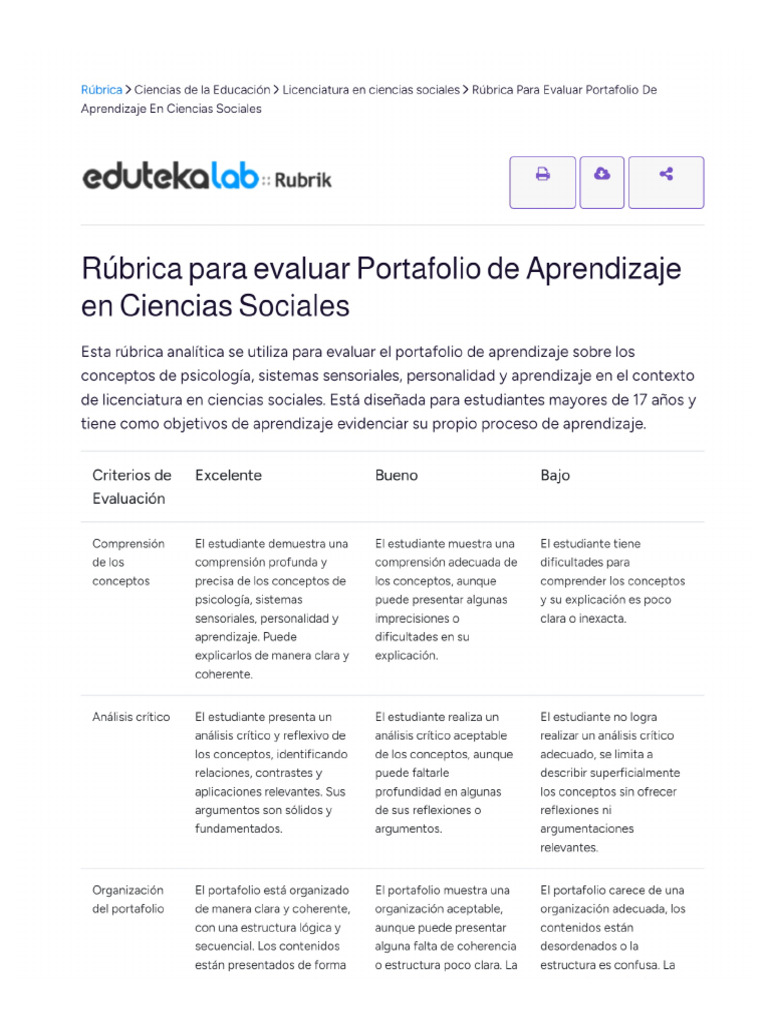 Rúbrica > Ciencias de la Educación > Licenciatura en ciencias sociales > Rúbrica Para Evaluar Portafolio De Aprendizaje En Ciencias Sociales

edutekalab :: Rubrik

Rúbrica para evaluar Portafolio de Aprendizaje en Ciencias Sociales

Esta rúbrica analítica se utiliza para evaluar el portafolio de aprendizaje sobre los conceptos de psicología, sistemas sensoriales, personalidad y aprendizaje en el contexto de licenciatura en ciencias sociales. Está diseñada para estudiantes mayores de 17 años y tiene como objetivos de aprendizaje evidenciar su propio proceso de aprendizaje.

| Criterios de Evaluación | Excelente | Bueno | Bajo |
|---|---|---|---|
| Comprensión de los conceptos | El estudiante demuestra una comprensión profunda y precisa de los conceptos de psicología, sistemas sensoriales, personalidad y aprendizaje. Puede explicarlos de manera clara y coherente. | El estudiante muestra una comprensión adecuada de los conceptos, aunque puede presentar algunas imprecisiones o dificultades en su explicación. | El estudiante tiene dificultades para comprender los conceptos y su explicación es poco clara o inexacta. |
| Análisis crítico | El estudiante presenta un análisis crítico y reflexivo de los conceptos, identificando relaciones, contrastes y aplicaciones relevantes. Sus argumentos son sólidos y fundamentados. | El estudiante realiza un análisis crítico aceptable de los conceptos, aunque puede faltarle profundidad en algunas de sus reflexiones o argumentos. | El estudiante no logra realizar un análisis crítico adecuado, se limita a describir superficialmente los conceptos sin ofrecer reflexiones ni argumentaciones relevantes. |
| Organización del portafolio | El portafolio está organizado de manera clara y coherente, con una estructura lógica y secuencial. Los contenidos están presentados de forma | El portafolio muestra una organización aceptable, aunque puede presentar alguna falta de coherencia o estructura poco clara. La | El portafolio carece de una organización adecuada, los contenidos están desordenados o la estructura es confusa. La |